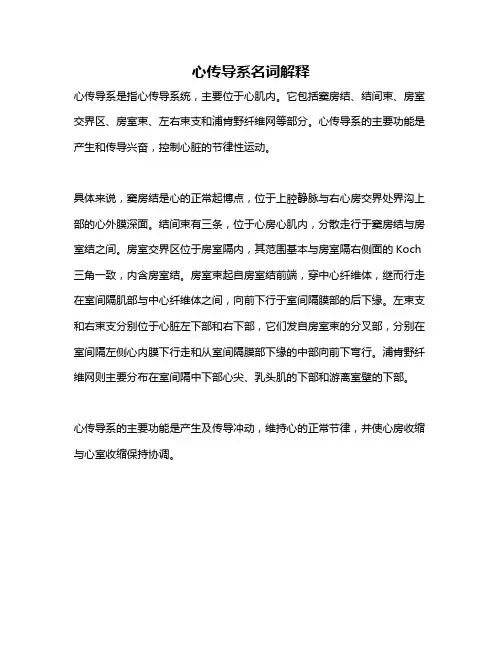 心传导系名词解释

心传导系是指心传导系统，主要位于心肌内。它包括窦房结、结间束、房室交界区、房室束、左右束支和浦肯野纤维网等部分。心传导系的主要功能是产生和传导兴奋，控制心脏的节律性运动。

具体来说，窦房结是心的正常起搏点，位于上腔静脉与右心房交界处界沟上部的心外膜深面。结间束有三条，位于心房心肌内，分散走行于窦房结与房室结之间。房室交界区位于房室隔内，其范围基本与房室隔右侧面的 Koch 三角一致，内含房室结。房室束起自房室结前端，穿中心纤维体，继而行走在室间隔肌部与中心纤维体之间，向前下行于室间隔膜部的后下缘。左束支和右束支分别位于心脏左下部和右下部，它们发自房室束的分叉部，分别在室间隔左侧心内膜下行走和从室间隔膜部下缘的中部向前下弯行。浦肯野纤维网则主要分布在室间隔中下部心尖、乳头肌的下部和游离室壁的下部。

心传导系的主要功能是产生及传导冲动，维持心的正常节律，并使心房收缩与心室收缩保持协调。